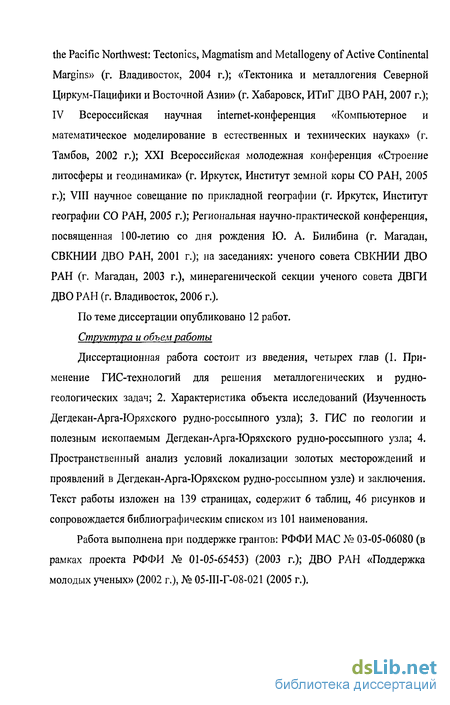 the Pacific Northwest: Tectonics, Magmatism and Metallogeny of Active Continental Margins» (г. Владивосток, 2004 г.); «Тектоника и металлогения Северной Циркум-Пацифики и Восточной Азии» (г. Хабаровск, ИТиГ ДВО РАН, 2007 г.); IV Всероссийская научная internet-конференция «Компьютерное и математическое моделирование в естественных и технических науках» (г. Тамбов, 2002 г.); XXI Всероссийская молодежная конференция «Строение литосферы и геодинамика» (г. Иркутск, Институт земной коры СО РАН, 2005 г.); VIII научное совещание по прикладной географии (г. Иркутск, Институт географии СО РАН, 2005 г.); Региональная научно-практической конференция, посвященная 100-летию со дня рождения Ю. А. Билибина (г. Магадан, СВКНИИ ДВО РАН, 2001 г.); на заседаниях: ученого совета СВКНИИ ДВО РАН (г. Магадан, 2003 г.), минерагенической секции ученого совета ДВГИ ДВО РАН (г. Владивосток, 2006 г.).

По теме диссертации опубликовано 12 работ.

Структура и объем работы

Диссертационная работа состоит из введения, четырех глав (1. Применение ГИС-технологий для решения металлогенических и рудно-геологических задач; 2. Характеристика объекта исследований (Изученность Дегдекан-Арга-Юряхского рудно-россыпного узла); 3. ГИС по геологии и полезным ископаемым Дегдекан-Арга-Юряхского рудно-россыпного узла; 4. Пространственный анализ условий локализации золотых месторождений и проявлений в Дегдекан-Арга-Юряхском рудно-россыпном узле) и заключения. Текст работы изложен на 139 страницах, содержит 6 таблиц, 46 рисунков и сопровождается библиографическим списком из 101 наименования.

Работа выполнена при поддержке грантов: РФФИ МАС № 03-05-06080 (в рамках проекта РФФИ № 01-05-65453) (2003 г.); ДВО РАН «Поддержка молодых ученых» (2002 г.), № 05-III-Г-08-021 (2005 г.).

dsLib.net
библиотека диссертаций